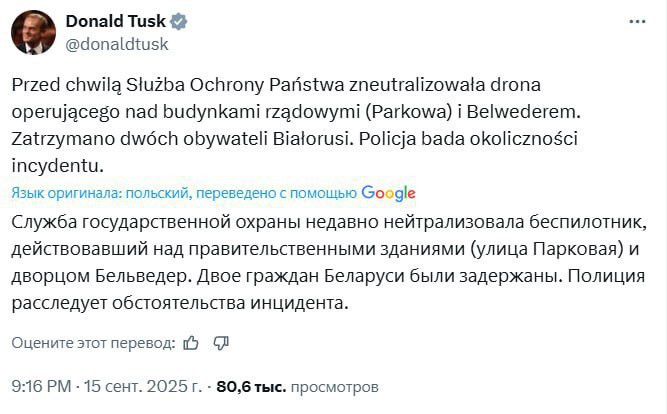 Donald Tusk
@donaldtusk

Przed chwilą Służba Ochrony Państwa zneutralizowała drona operującego nad budynkami rządowymi (Parkowa) i Belwederem. Zatrzymano dwóch obywateli Białorusi. Policja bada okoliczności incydentu.

Язык оригинала: польский, переведено с помощью Google

Служба государственной охраны недавно нейтрализовала беспилотник, действовавший над правительственными зданиями (улица Парковая) и дворцом Бельведер. Двое граждан Беларуси были задержаны. Полиция расследует обстоятельства инцидента.

Оцените этот перевод:

9:16 PM · 15 сент. 2025 г. · 80,6 тыс. просмотров